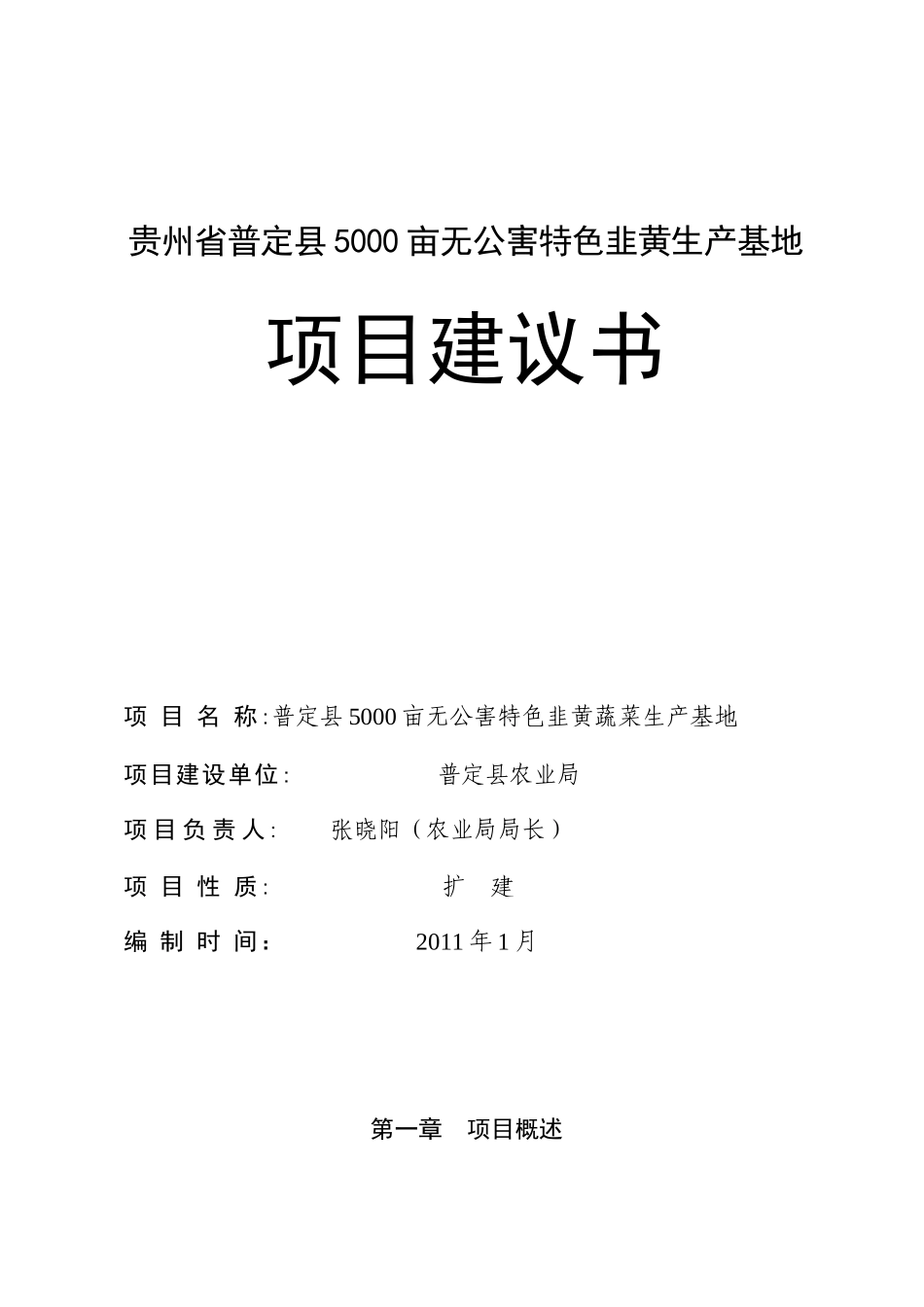 贵州省普定县5000亩无公害特色韭黄生产基地

项目建议书

项 目 名 称:普定县5000亩无公害特色韭黄蔬菜生产基地

项目建设单位: 普定县农业局

项目负责人: 张晓阳（农业局局长）

项 目 性 质: 扩 建

编 制 时 间： 2011年1月

第一章 项目概述